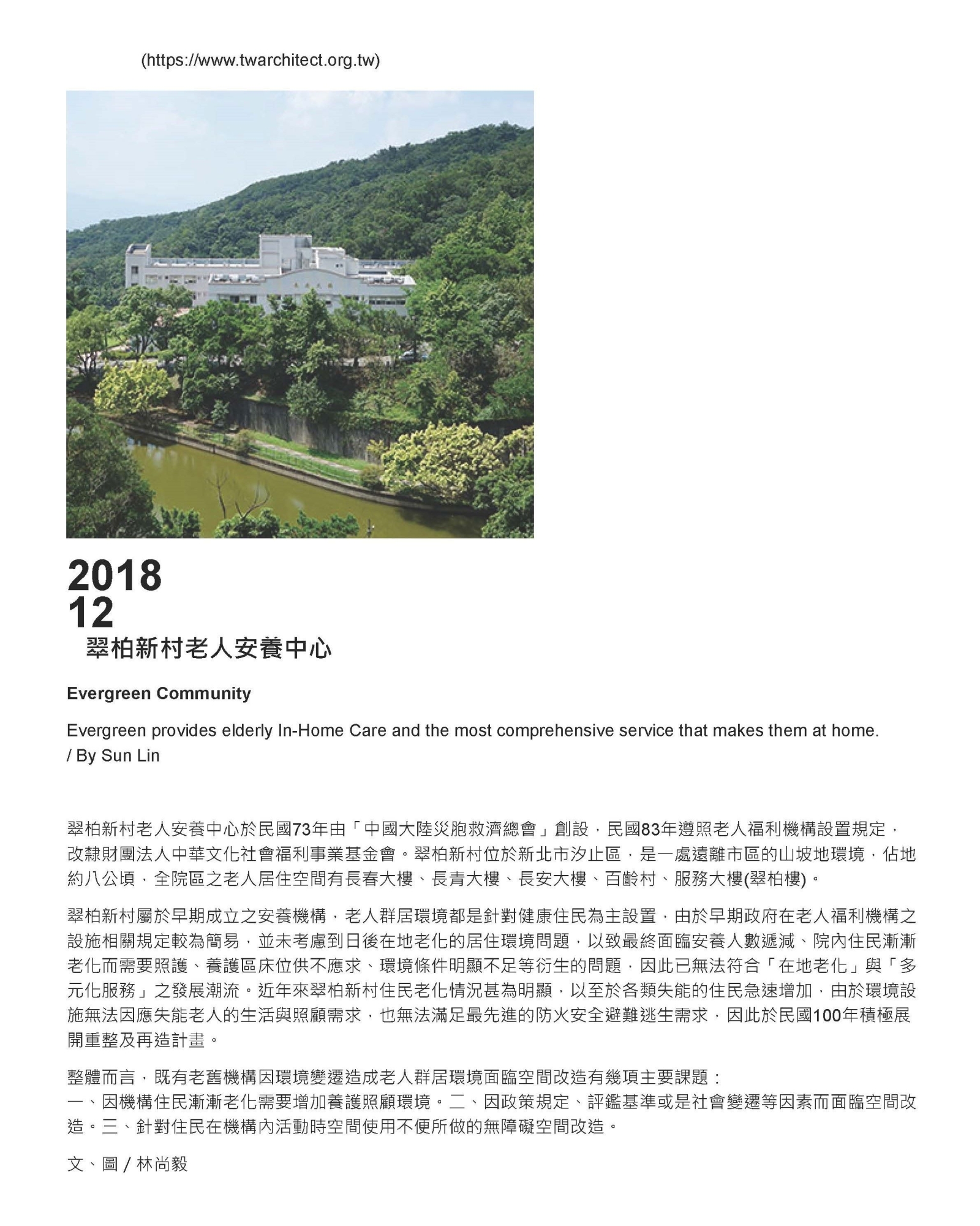 (https://www.twarchitect.org.tw)

2018
12
翠柏新村老人安養中心

Evergreen Community

Evergreen provides elderly In-Home Care and the most comprehensive service that makes them at home.
/ By Sun Lin

翠柏新村老人安養中心於民國73年由「中國大陸災胞救濟總會」創設，民國83年遵照老人福利機構設置規定，改隸財團法人中華文化社會福利事業基金會。翠柏新村位於新北市汐止區，是一處遠離市區的山坡地環境，佔地約八公頃，全院區之老人居住空間有長春大樓、長青大樓、長安大樓、百齡村、服務大樓(翠柏樓)。

翠柏新村屬於早期成立之安養機構，老人群居環境都是針對健康住民為主設置，由於早期政府在老人福利機構之設施相關規定較為簡易，並未考慮到日後在地老化的居住環境問題，以致最終面臨安養人數遞減、院內住民漸漸老化而需要照護、養護區床位供不應求、環境條件明顯不足等衍生的問題，因此已無法符合「在地老化」與「多元化服務」之發展潮流。近年來翠柏新村住民老化情況甚為明顯，以至於各類失能的住民急速增加，由於環境設施無法因應失能老人的生活與照顧需求，也無法滿足最先進的防火安全避難逃生需求，因此於民國100年積極展開重整及再造計畫。

整體而言，既有老舊機構因環境變遷造成老人群居環境面臨空間改造有幾項主要課題：
一、因機構住民漸漸老化需要增加養護照顧環境。二、因政策規定、評鑑基準或是社會變遷等因素而面臨空間改造。三、針對住民在機構內活動時空間使用不便所做的無障礙空間改造。

文、圖 / 林尚毅